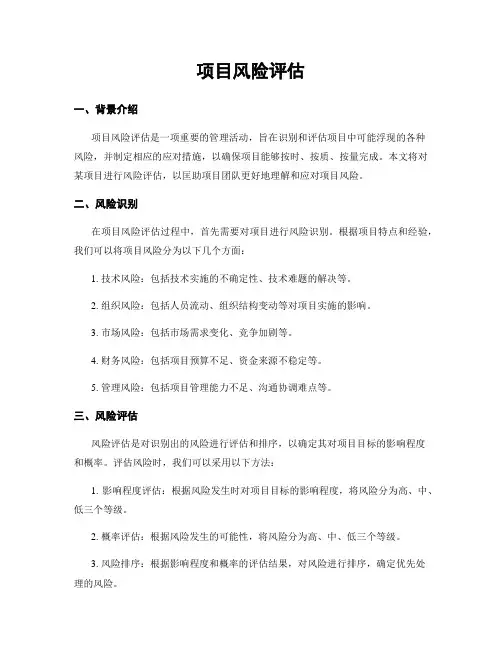 项目风险评估

一、背景介绍

项目风险评估是一项重要的管理活动，旨在识别和评估项目中可能浮现的各种风险，并制定相应的应对措施，以确保项目能够按时、按质、按量完成。本文将对某项目进行风险评估，以匡助项目团队更好地理解和应对项目风险。

二、风险识别

在项目风险评估过程中，首先需要对项目进行风险识别。根据项目特点和经验，我们可以将项目风险分为以下几个方面：

1. 技术风险：包括技术实施的不确定性、技术难题的解决等。

2. 组织风险：包括人员流动、组织结构变动等对项目实施的影响。

3. 市场风险：包括市场需求变化、竞争加剧等。

4. 财务风险：包括项目预算不足、资金来源不稳定等。

5. 管理风险：包括项目管理能力不足、沟通协调难点等。

三、风险评估

风险评估是对识别出的风险进行评估和排序，以确定其对项目目标的影响程度和概率。评估风险时，我们可以采用以下方法：

1. 影响程度评估：根据风险发生时对项目目标的影响程度，将风险分为高、中、低三个等级。

2. 概率评估：根据风险发生的可能性，将风险分为高、中、低三个等级。

3. 风险排序：根据影响程度和概率的评估结果，对风险进行排序，确定优先处理的风险。